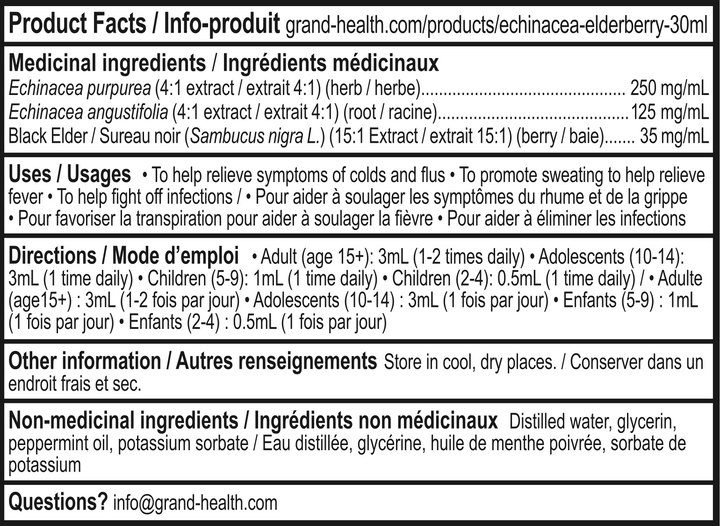 Product Facts / Info-produit grand-health.com/products/echinacea-elderberry-30ml

Medicinal ingredients / Ingrédients médicinaux
Echinacea purpurea (4:1 extract / extrait 4:1) (herb / herbe) 250 mg/mL
Echinacea angustifolia (4:1 extract / extrait 4:1) (root / racine) 125 mg/mL
Black Elder / Sureau noir (Sambucus nigra L.) (15:1 Extract / extrait 15:1) (berry / baie) 35 mg/mL

Uses / Usages • To help relieve symptoms of colds and flus • To promote sweating to help relieve fever • To help fight off infections / • Pour aider à soulager les symptômes du rhume et de la grippe • Pour favoriser la transpiration pour aider à soulager la fièvre • Pour aider à éliminer les infections

Directions / Mode d'emploi • Adult (age 15+): 3mL (1-2 times daily) • Adolescents (10-14): 3mL (1 time daily) • Children (5-9): 1mL (1 time daily) • Children (2-4): 0.5mL (1 time daily) / • Adulte (age15+) : 3mL (1-2 fois par jour) • Adolescents (10-14) : 3mL (1 fois par jour) • Enfants (5-9) : 1mL (1 fois par jour) • Enfants (2-4) : 0.5mL (1 fois par jour)

Other information / Autres renseignements Store in cool, dry places. / Conserver dans un endroit frais et sec.

Non-medicinal ingredients / Ingrédients non médicinaux Distilled water, glycerin, peppermint oil, potassium sorbate / Eau distillée, glycérine, huile de menthe poivrée, sorbate de potassium

Questions? info@grand-health.com